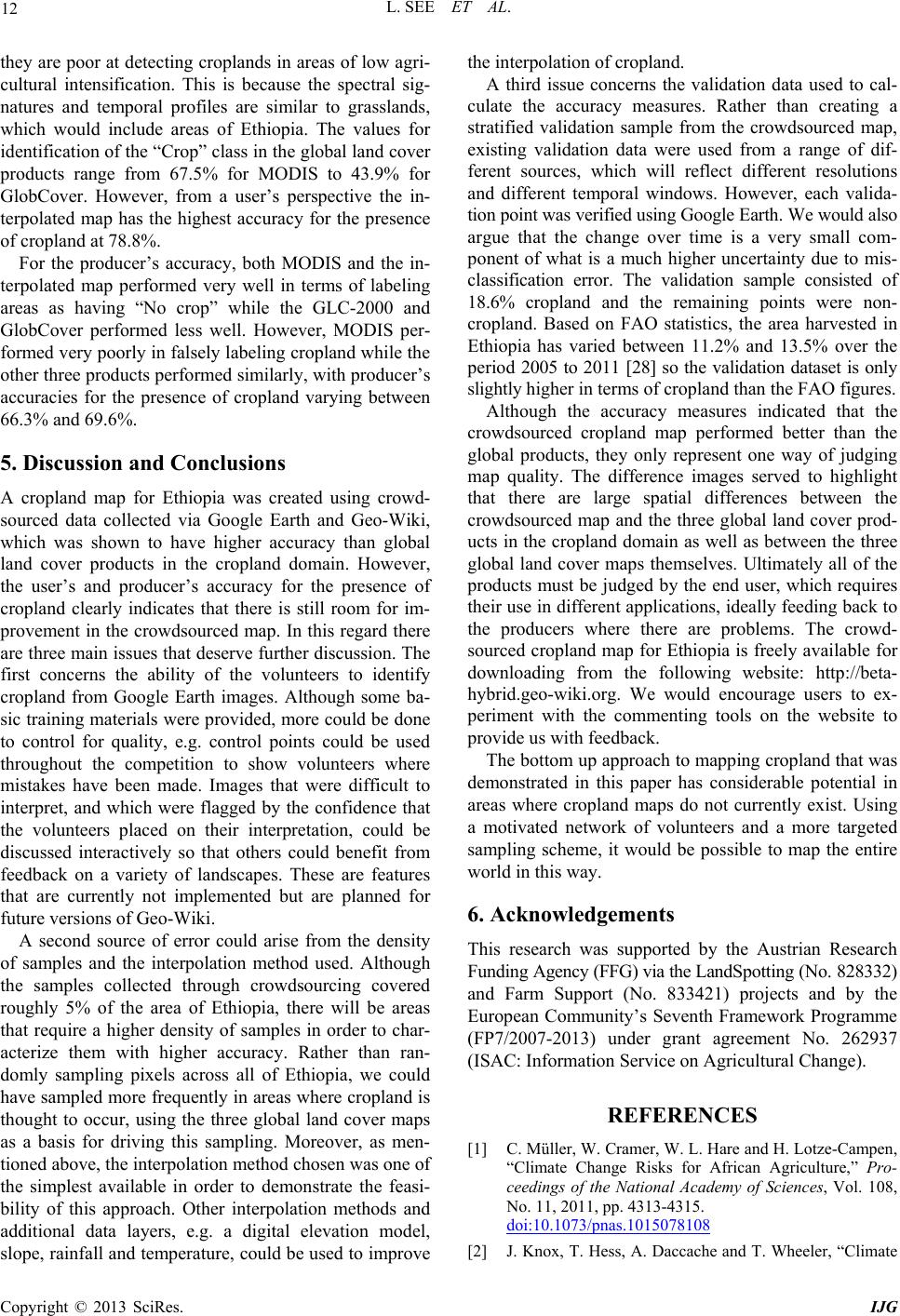 12 L. SEE ET AL.

they are poor at detecting croplands in areas of low agricultural intensification. This is because the spectral signatures and temporal profiles are similar to grasslands, which would include areas of Ethiopia. The values for identification of the “Crop” class in the global land cover products range from 67.5% for MODIS to 43.9% for GlobCover. However, from a user’s perspective the interpolated map has the highest accuracy for the presence of cropland at 78.8%.

For the producer’s accuracy, both MODIS and the interpolated map performed very well in terms of labeling areas as having “No crop” while the GLC-2000 and GlobCover performed less well. However, MODIS performed very poorly in falsely labeling cropland while the other three products performed similarly, with producer’s accuracies for the presence of cropland varying between 66.3% and 69.6%.

5. Discussion and Conclusions

A cropland map for Ethiopia was created using crowdsourced data collected via Google Earth and Geo-Wiki, which was shown to have higher accuracy than global land cover products in the cropland domain. However, the user’s and producer’s accuracy for the presence of cropland clearly indicates that there is still room for improvement in the crowdsourced map. In this regard there are three main issues that deserve further discussion. The first concerns the ability of the volunteers to identify cropland from Google Earth images. Although some basic training materials were provided, more could be done to control for quality, e.g. control points could be used throughout the competition to show volunteers where mistakes have been made. Images that were difficult to interpret, and which were flagged by the confidence that the volunteers placed on their interpretation, could be discussed interactively so that others could benefit from feedback on a variety of landscapes. These are features that are currently not implemented but are planned for future versions of Geo-Wiki.

A second source of error could arise from the density of samples and the interpolation method used. Although the samples collected through crowdsourcing covered roughly 5% of the area of Ethiopia, there will be areas that require a higher density of samples in order to characterize them with higher accuracy. Rather than randomly sampling pixels across all of Ethiopia, we could have sampled more frequently in areas where cropland is thought to occur, using the three global land cover maps as a basis for driving this sampling. Moreover, as mentioned above, the interpolation method chosen was one of the simplest available in order to demonstrate the feasibility of this approach. Other interpolation methods and additional data layers, e.g. a digital elevation model, slope, rainfall and temperature, could be used to improve the interpolation of cropland.

A third issue concerns the validation data used to calculate the accuracy measures. Rather than creating a stratified validation sample from the crowdsourced map, existing validation data were used from a range of different sources, which will reflect different resolutions and different temporal windows. However, each validation point was verified using Google Earth. We would also argue that the change over time is a very small component of what is a much higher uncertainty due to misclassification error. The validation sample consisted of 18.6% cropland and the remaining points were non-cropland. Based on FAO statistics, the area harvested in Ethiopia has varied between 11.2% and 13.5% over the period 2005 to 2011 [28] so the validation dataset is only slightly higher in terms of cropland than the FAO figures.

Although the accuracy measures indicated that the crowdsourced cropland map performed better than the global products, they only represent one way of judging map quality. The difference images served to highlight that there are large spatial differences between the crowdsourced map and the three global land cover products in the cropland domain as well as between the three global land cover maps themselves. Ultimately all of the products must be judged by the end user, which requires their use in different applications, ideally feeding back to the producers where there are problems. The crowdsourced cropland map for Ethiopia is freely available for downloading from the following website: http://beta-hybrid.geo-wiki.org. We would encourage users to experiment with the commenting tools on the website to provide us with feedback.

The bottom up approach to mapping cropland that was demonstrated in this paper has considerable potential in areas where cropland maps do not currently exist. Using a motivated network of volunteers and a more targeted sampling scheme, it would be possible to map the entire world in this way.

6. Acknowledgements

This research was supported by the Austrian Research Funding Agency (FFG) via the LandSpotting (No. 828332) and Farm Support (No. 833421) projects and by the European Community’s Seventh Framework Programme (FP7/2007-2013) under grant agreement No. 262937 (ISAC: Information Service on Agricultural Change).

REFERENCES

[1] C. Müller, W. Cramer, W. L. Hare and H. Lotze-Campen, “Climate Change Risks for African Agriculture,” Proceedings of the National Academy of Sciences, Vol. 108, No. 11, 2011, pp. 4313-4315. doi:10.1073/pnas.1015078108

[2] J. Knox, T. Hess, A. Daccache and T. Wheeler, “Climate

Copyright © 2013 SciRes. IJG